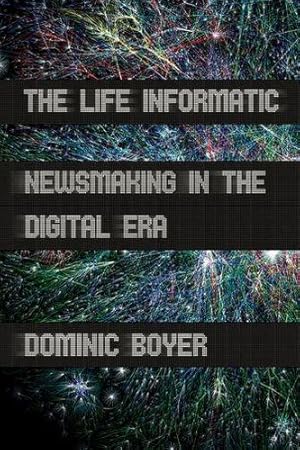 THE LIFE INFORMATIC

NEWSMAKING IN THE DIGITAL ERA

DOMINIC BOYER